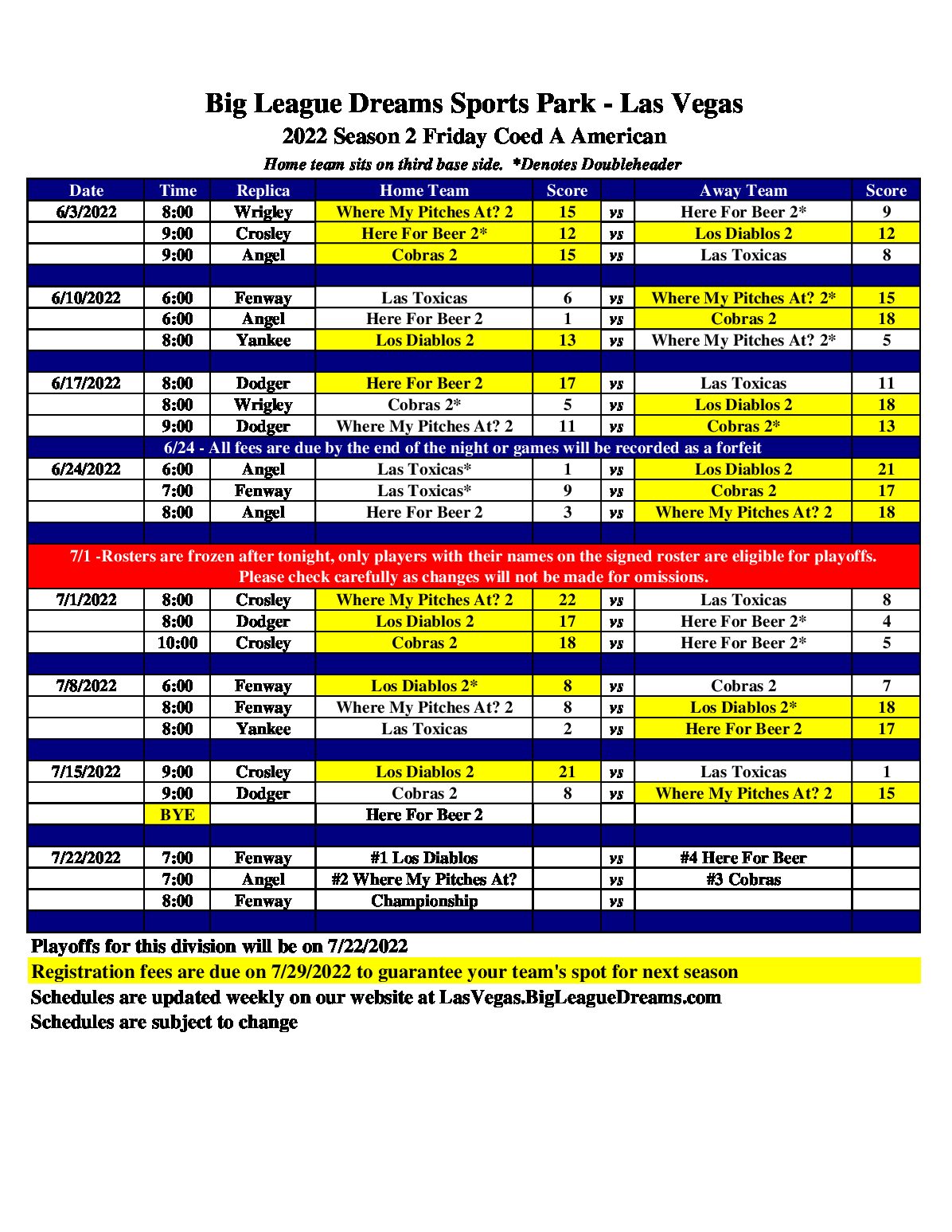 Big League Dreams Sports Park - Las Vegas

2022 Season 2 Friday Coed A American

Home team sits on third base side. *Denotes Doubleheader

| Date | Time | Replica | Home Team | Score | | Away Team | Score |
|---|---|---|---|---|---|---|---|
| 6/3/2022 | 8:00 | Wrigley | Where My Pitches At? 2 | 15 | vs | Here For Beer 2* | 9 |
| | 9:00 | Crosley | Here For Beer 2* | 12 | vs | Los Diablos 2 | 12 |
| | 9:00 | Angel | Cobras 2 | 15 | vs | Las Toxicas | 8 |
| | | | | | | | |
| 6/10/2022 | 6:00 | Fenway | Las Toxicas | 6 | vs | Where My Pitches At? 2* | 15 |
| | 6:00 | Angel | Here For Beer 2 | 1 | vs | Cobras 2 | 18 |
| | 8:00 | Yankee | Los Diablos 2 | 13 | vs | Where My Pitches At? 2* | 5 |
| | | | | | | | |
| 6/17/2022 | 8:00 | Dodger | Here For Beer 2 | 17 | vs | Las Toxicas | 11 |
| | 8:00 | Wrigley | Cobras 2* | 5 | vs | Los Diablos 2 | 18 |
| | 9:00 | Dodger | Where My Pitches At? 2 | 11 | vs | Cobras 2* | 13 |
| 6/24 - All fees are due by the end of the night or games will be recorded as a forfeit | | | | | | | |
| 6/24/2022 | 6:00 | Angel | Las Toxicas* | 1 | vs | Los Diablos 2 | 21 |
| | 7:00 | Fenway | Las Toxicas* | 9 | vs | Cobras 2 | 17 |
| | 8:00 | Angel | Here For Beer 2 | 3 | vs | Where My Pitches At? 2 | 18 |
| | | | | | | | |
| 7/1 -Rosters are frozen after tonight, only players with their names on the signed roster are eligible for playoffs. Please check carefully as changes will not be made for omissions. | | | | | | | |
| 7/1/2022 | 8:00 | Crosley | Where My Pitches At? 2 | 22 | vs | Las Toxicas | 8 |
| | 8:00 | Dodger | Los Diablos 2 | 17 | vs | Here For Beer 2* | 4 |
| | 10:00 | Crosley | Cobras 2 | 18 | vs | Here For Beer 2* | 5 |
| | | | | | | | |
| 7/8/2022 | 6:00 | Fenway | Los Diablos 2* | 8 | vs | Cobras 2 | 7 |
| | 8:00 | Fenway | Where My Pitches At? 2 | 8 | vs | Los Diablos 2* | 18 |
| | 8:00 | Yankee | Las Toxicas | 2 | vs | Here For Beer 2 | 17 |
| | | | | | | | |
| 7/15/2022 | 9:00 | Crosley | Los Diablos 2 | 21 | vs | Las Toxicas | 1 |
| | 9:00 | Dodger | Cobras 2 | 8 | vs | Where My Pitches At? 2 | 15 |
| | BYE | | Here For Beer 2 | | | | |
| | | | | | | | |
| 7/22/2022 | 7:00 | Fenway | #1 Los Diablos | | vs | #4 Here For Beer | |
| | 7:00 | Angel | #2 Where My Pitches At? | | vs | #3 Cobras | |
| | 8:00 | Fenway | Championship | | vs | | |

Playoffs for this division will be on 7/22/2022
Registration fees are due on 7/29/2022 to guarantee your team's spot for next season
Schedules are updated weekly on our website at LasVegas.BigLeagueDreams.com
Schedules are subject to change